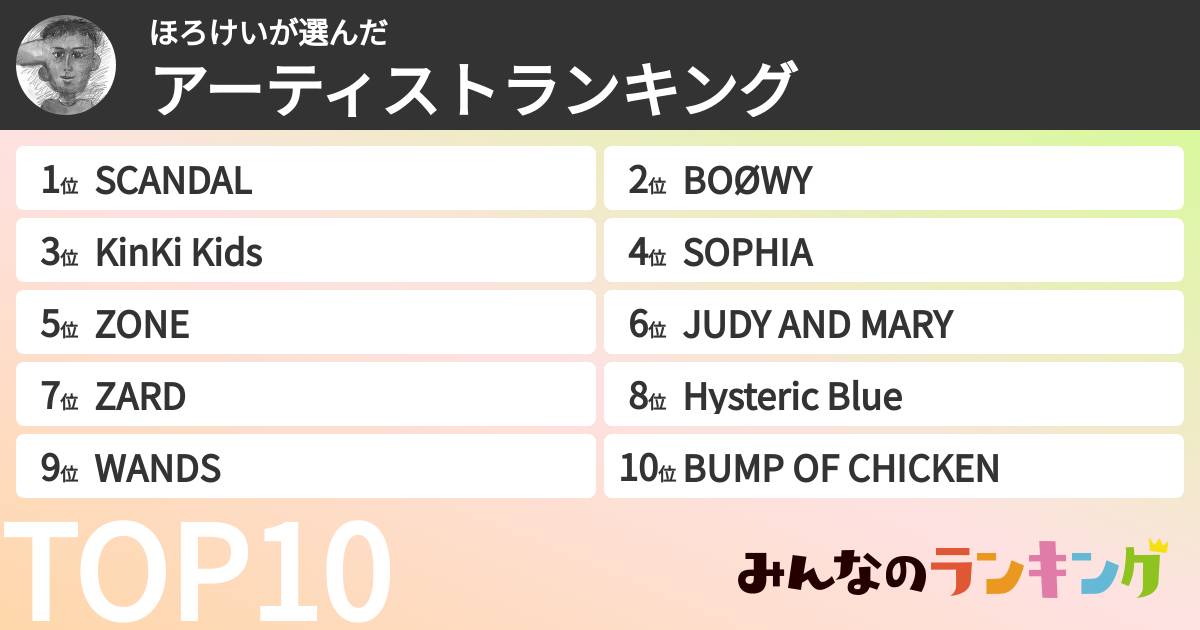 ほろけいが選んだ
アーティストランキング

1位 SCANDAL

2位 BOØWY

3位 KinKi Kids

4位 SOPHIA

5位 ZONE

6位 JUDY AND MARY

7位 ZARD

8位 Hysteric Blue

9位 WANDS

10位 BUMP OF CHICKEN

TOP10

みんなのランキング